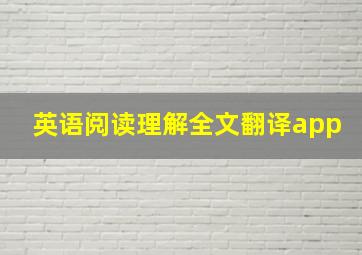 英语阅读理解全文翻译app